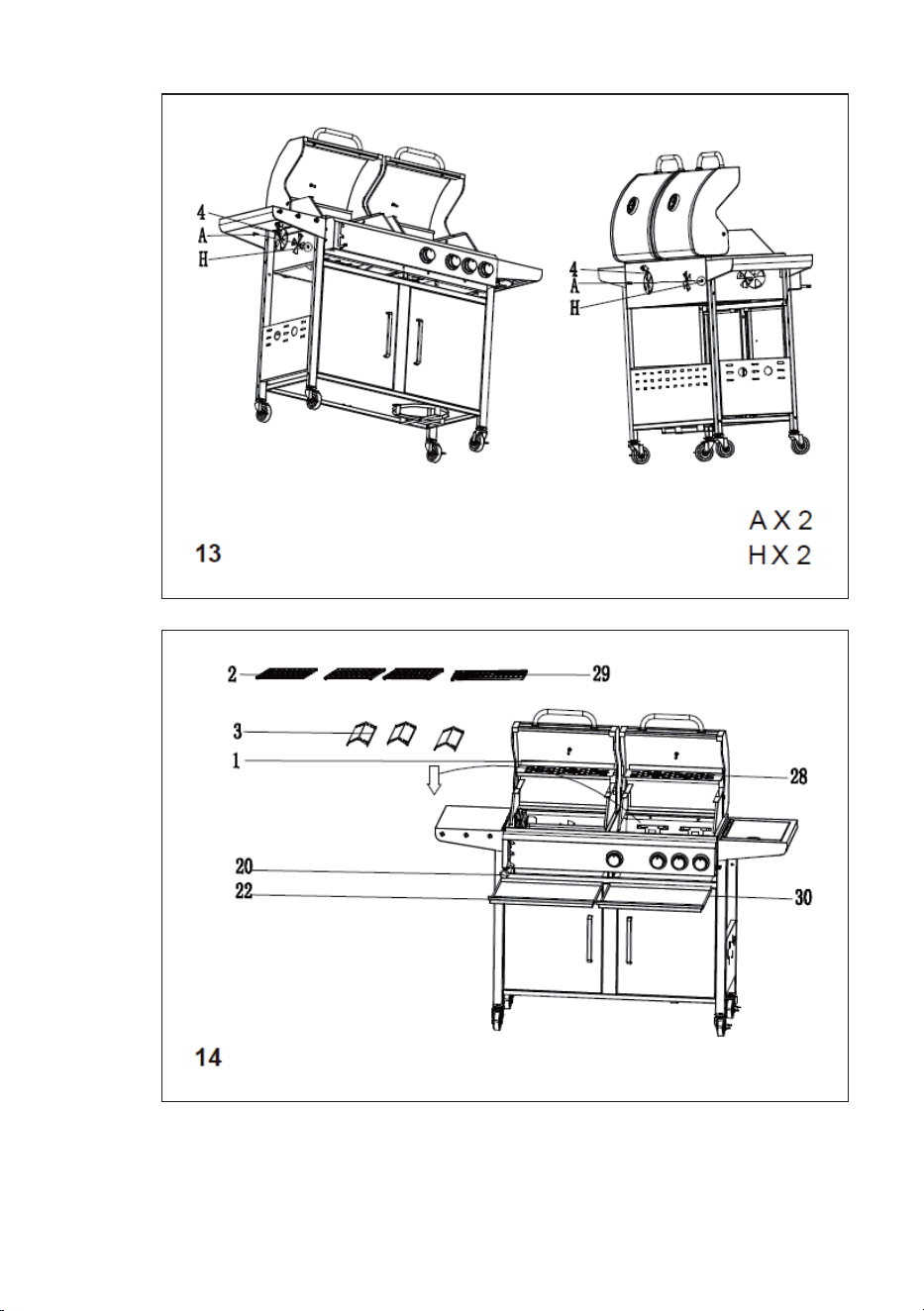 4
A
H

4
A
H

A X 2
H X 2

13

2
29
3
1
28
20
22
30

14